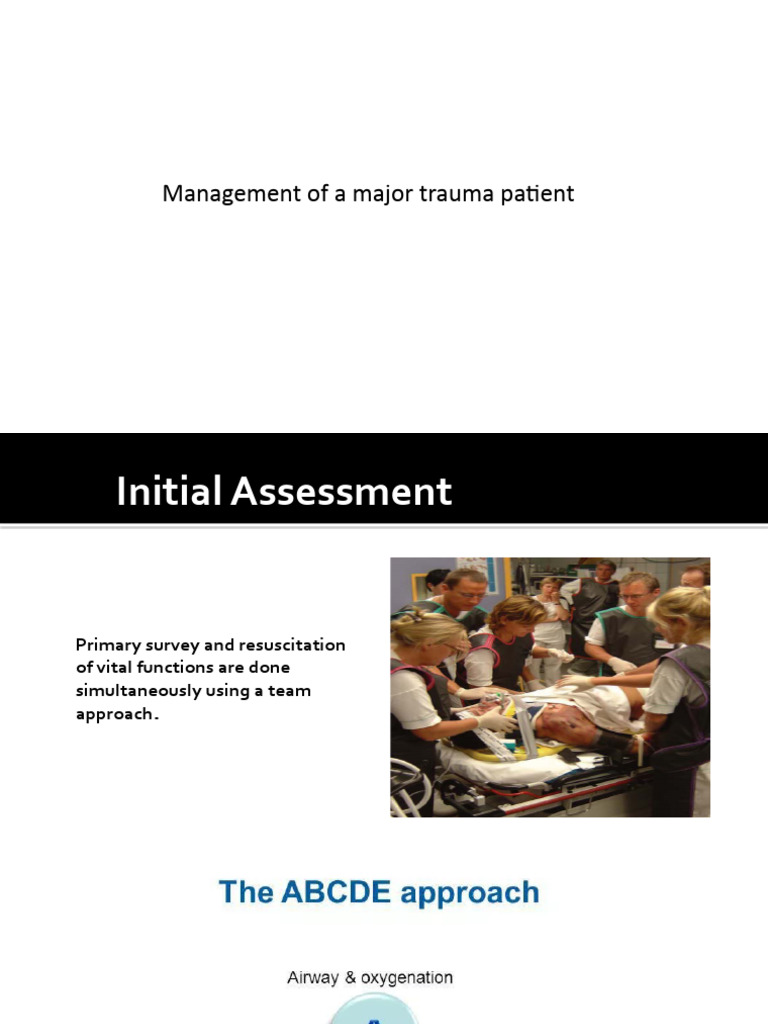 Management of a major trauma patient

Initial Assessment

Primary survey and resuscitation of vital functions are done simultaneously using a team approach.

The ABCDE approach

Airway & oxygenation